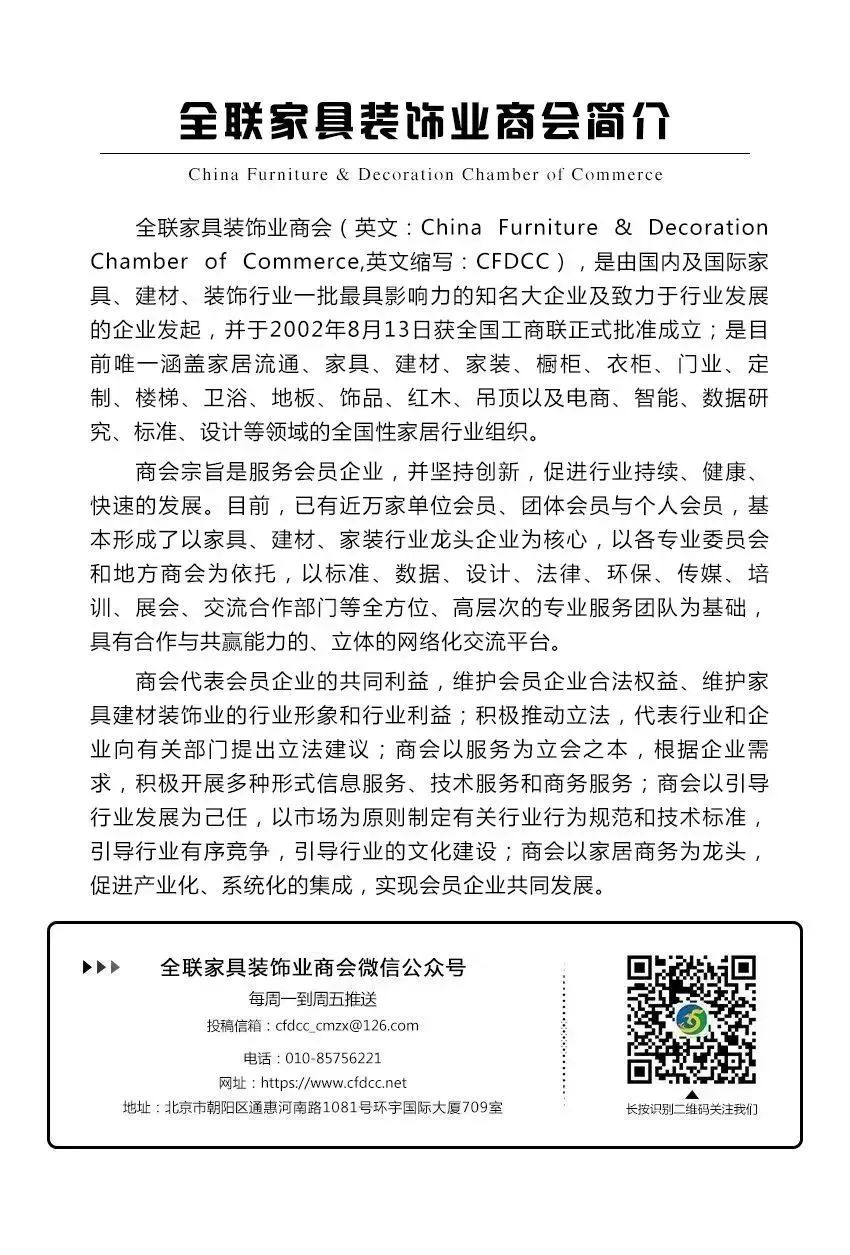 全联家具装饰业商会简介

China Furniture & Decoration Chamber of Commerce

全联家具装饰业商会（英文：China Furniture & Decoration Chamber of Commerce,英文缩写：CFDCC），是由国内及国际家具、建材、装饰行业一批最具影响力的知名大企业及致力于行业发展的企业发起，并于2002年8月13日获全国工商联正式批准成立；是目前唯一涵盖家居流通、家具、建材、家装、橱柜、衣柜、门业、定制、楼梯、卫浴、地板、饰品、红木、吊顶以及电商、智能、数据研究、标准、设计等领域的全国性家居行业组织。

商会宗旨是服务会员企业，并坚持创新，促进行业持续、健康、快速的发展。目前，已有近万家单位会员、团体会员与个人会员，基本形成了以家具、建材、家装行业龙头企业为核心，以各专业委员会和地方商会为依托，以标准、数据、设计、法律、环保、传媒、培训、展会、交流合作部门等全方位、高层次的专业服务团队为基础，具有合作与共赢能力的、立体的网络化交流平台。

商会代表会员企业的共同利益，维护会员企业合法权益、维护家具建材装饰业的行业形象和行业利益；积极推动立法，代表行业和企业向有关部门提出立法建议；商会以服务为立会之本，根据企业需求，积极开展多种形式信息服务、技术服务和商务服务；商会以引导行业发展为己任，以市场为原则制定有关行业行为规范和技术标准，引导行业有序竞争，引导行业的文化建设；商会以家居商务为龙头，促进产业化、系统化的集成，实现会员企业共同发展。

全联家具装饰业商会微信公众号
每周一到周五推送
投稿信箱：cfdcc_cmzx@126.com
电话：010-85756221
网址：https://www.cfdcc.net
地址：北京市朝阳区通惠河南路1081号环宇国际大厦709室

长按识别二维码关注我们